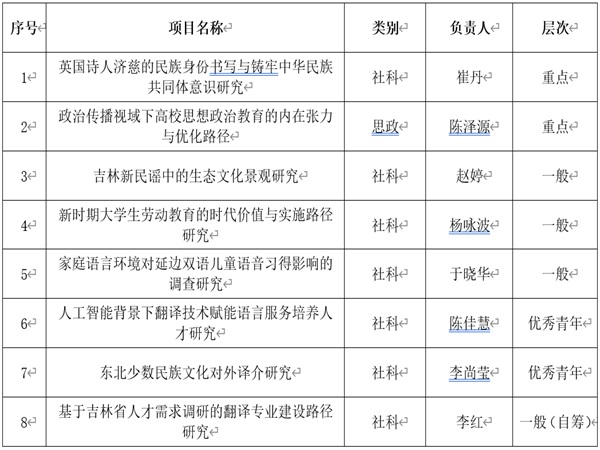 | 序号 | 项目名称 | 类别 | 负责人 | 层次 |
|---|---|---|---|---|
| 1 | 英国诗人济慈的民族身份书写与铸牢中华民族共同体意识研究 | 社科 | 崔丹 | 重点 |
| 2 | 政治传播视域下高校思想政治教育的内在张力与优化路径 | 思政 | 陈泽源 | 重点 |
| 3 | 吉林新民谣中的生态文化景观研究 | 社科 | 赵婷 | 一般 |
| 4 | 新时期大学生劳动教育的时代价值与实施路径研究 | 社科 | 杨咏波 | 一般 |
| 5 | 家庭语言环境对延边双语儿童语音习得影响的调查研究 | 社科 | 于晓华 | 一般 |
| 6 | 人工智能背景下翻译技术赋能语言服务培养人才研究 | 社科 | 陈佳慧 | 优秀青年 |
| 7 | 东北少数民族文化对外译介研究 | 社科 | 李尚莹 | 优秀青年 |
| 8 | 基于吉林省人才需求调研的翻译专业建设路径研究 | 社科 | 李红 | 一般（自筹） |